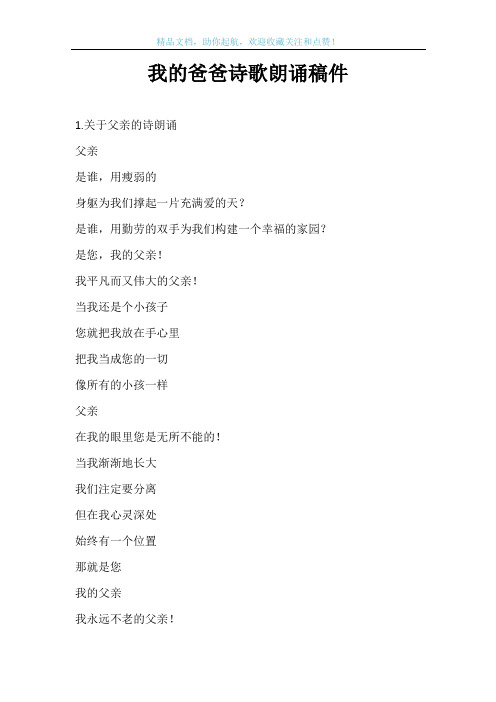 精品文档，助你起航，欢迎收藏关注和点赞！

我的爸爸诗歌朗诵稿件

1.关于父亲的诗朗诵

父亲

是谁，用瘦弱的

身躯为我们撑起一片充满爱的天？

是谁，用勤劳的双手为我们构建一个幸福的家园？

是您，我的父亲！

我平凡而又伟大的父亲！

当我还是个小孩子

您就把我放在手心里

把我当成您的一切

像所有的小孩一样

父亲

在我的眼里您是无所不能的！

当我渐渐地长大

我们注定要分离

但在我心灵深处

始终有一个位置

那就是您

我的父亲

我永远不老的父亲！